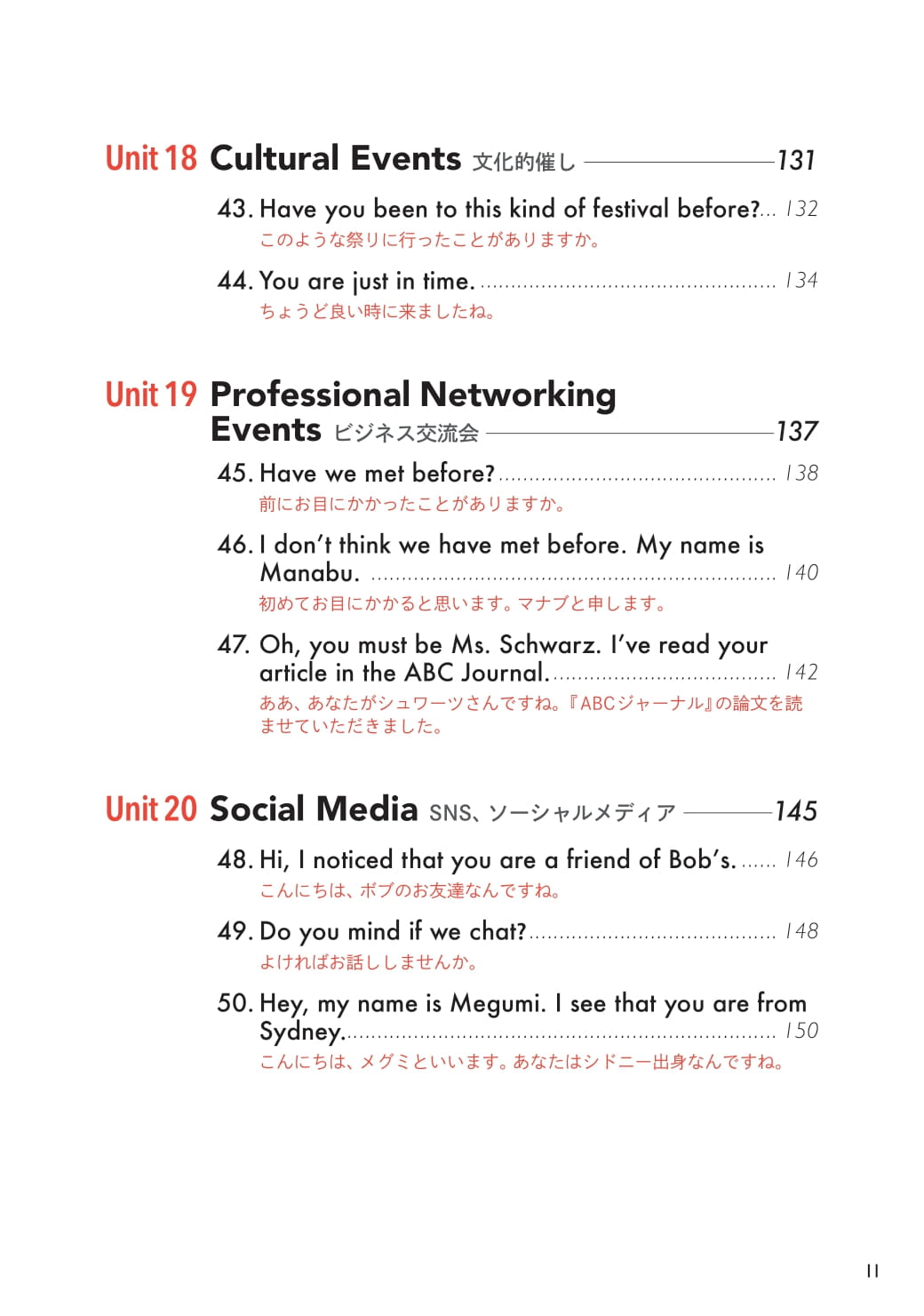 Unit 18 Cultural Events 文化的催し 131

43. Have you been to this kind of festival before? 132
このような祭りに行ったことがありますか。

44. You are just in time. 134
ちょうど良い時に来ましたね。

Unit 19 Professional Networking Events ビジネス交流会 137

45. Have we met before? 138
前にお目にかかったことがありますか。

46. I don't think we have met before. My name is Manabu. 140
初めてお目にかかると思います。マナブと申します。

47. Oh, you must be Ms. Schwarz. I've read your article in the ABC Journal. 142
ああ、あなたがシュワーツさんですね。『ABCジャーナル』の論文を読ませていただきました。

Unit 20 Social Media SNS、ソーシャルメディア 145

48. Hi, I noticed that you are a friend of Bob's. 146
こんにちは、ボブのお友達なんですね。

49. Do you mind if we chat? 148
よければお話ししませんか。

50. Hey, my name is Megumi. I see that you are from Sydney. 150
こんにちは、メグミといいます。あなたはシドニー出身なんですね。

11